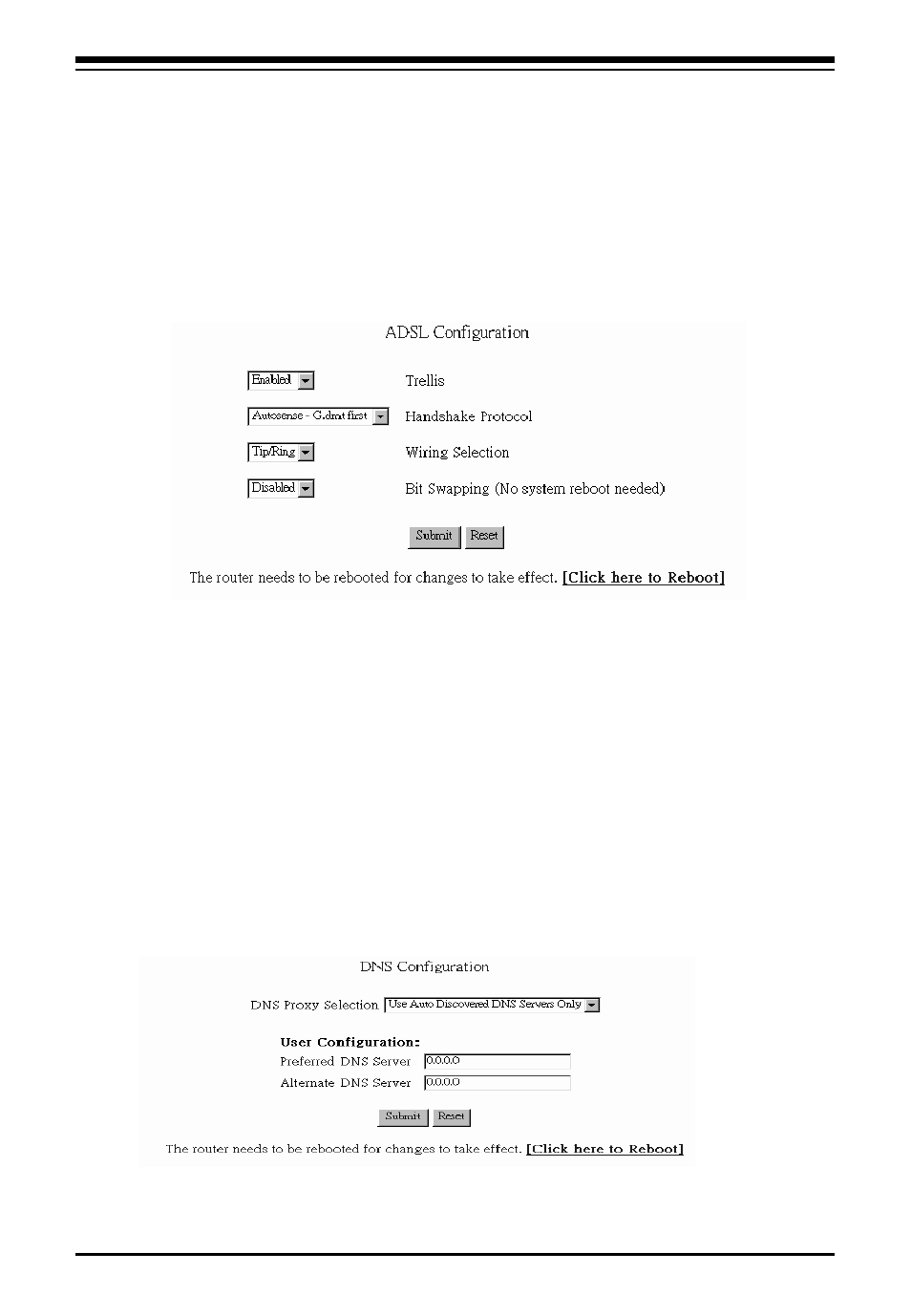 ADSL Configuration

Enabled Trellis

Autosense - G.dmt first Handshake Protocol

Tip/Ring Wiring Selection

Disabled Bit Swapping (No system reboot needed)

Submit Reset

The router needs to be rebooted for changes to take effect. [Click here to Reboot]

DNS Configuration

DNS Proxy Selection Use Auto Discovered DNS Servers Only

User Configuration:
Preferred DNS Server 0.0.0.0
Alternate DNS Server 0.0.0.0

Submit Reset

The router needs to be rebooted for changes to take effect. [Click here to Reboot]